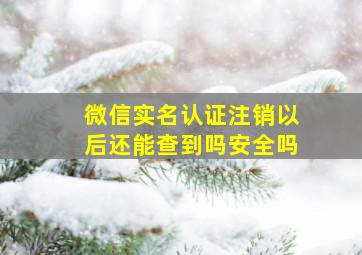 微信实名认证注销以后还能查到吗安全吗